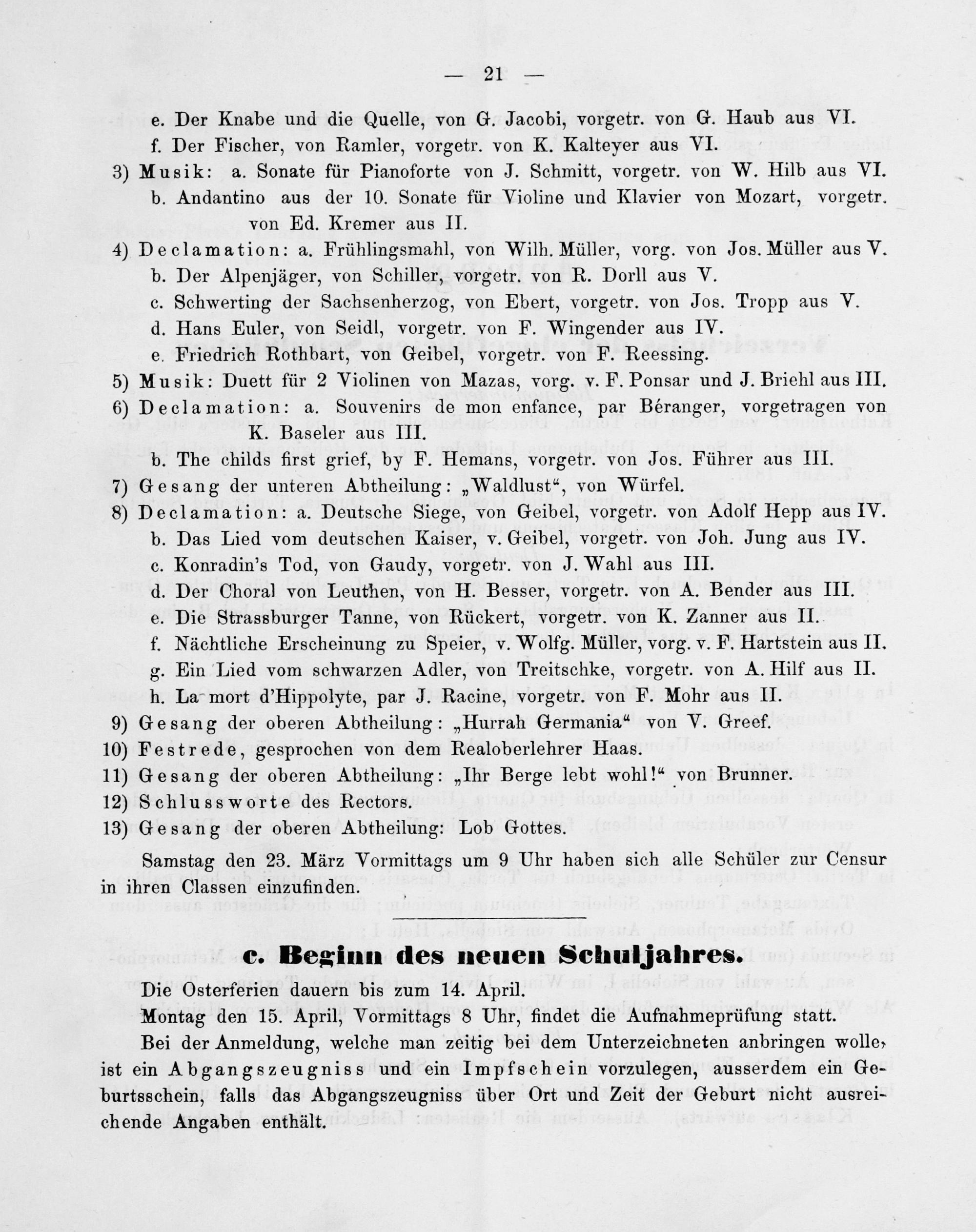 — 21 —

e. Der Knabe und die Quelle, von G. Jacobi, vorgetr. von G. Haub aus VI.

f. Der Fischer, von Ramler, vorgetr. von K. Kalteyer aus VI.

3) Musik: a. Sonate für Pianoforte von J. Schmitt, vorgetr. von W. Hilb aus VI.

b. Andantino aus der 10. Sonate für Violine und Klavier von Mozart, vorgetr. von Ed. Kremer aus II.

4) Declamation: a. Frühlingsmahl, von Wilh. Müller, vorg. von Jos. Müller aus V.

b. Der Alpenjäger, von Schiller, vorgetr. von R. Dorll aus V.

c. Schwerting der Sachsenherzog, von Ebert, vorgetr. von Jos. Tropp aus V.

d. Hans Euler, von Seidl, vorgetr. von F. Wingender aus IV.

e. Friedrich Rothbart, von Geibel, vorgetr. von F. Reessing.

5) Musik: Duett für 2 Violinen von Mazas, vorg. v. F. Ponsar und J. Briehl aus III.

6) Declamation: a. Souvenirs de mon enfance, par Béranger, vorgetragen von K. Baseler aus III.

b. The childs first grief, by F. Hemans, vorgetr. von Jos. Führer aus III.

7) Gesang der unteren Abtheilung: „Waldlust“, von Würfel.

8) Declamation: a. Deutsche Siege, von Geibel, vorgetr. von Adolf Hepp aus IV.

b. Das Lied vom deutschen Kaiser, v. Geibel, vorgetr. von Joh. Jung aus IV.

c. Konradin's Tod, von Gaudy, vorgetr. von J. Wahl aus III.

d. Der Choral von Leuthen, von H. Besser, vorgetr. von A. Bender aus III.

e. Die Strassburger Tanne, von Rückert, vorgetr. von K. Zanner aus II.

f. Nächtliche Erscheinung zu Speier, v. Wolfg. Müller, vorg. v. F. Hartstein aus II.

g. Ein Lied vom schwarzen Adler, von Treitschke, vorgetr. von A. Hilf aus II.

h. La mort d'Hippolyte, par J. Racine, vorgetr. von F. Mohr aus II.

9) Gesang der oberen Abtheilung: „Hurrah Germania“ von V. Greef.

10) Festrede, gesprochen von dem Realoberlehrer Haas.

11) Gesang der oberen Abtheilung: „Ihr Berge lebt wohl!“ von Brunner.

12) Schlussworte des Rectors.

13) Gesang der oberen Abtheilung: Lob Gottes.

Samstag den 23. März Vormittags um 9 Uhr haben sich alle Schüler zur Censur in ihren Classen einzufinden.

c. Beginn des neuen Schuljahres.

Die Osterferien dauern bis zum 14. April.

Montag den 15. April, Vormittags 8 Uhr, findet die Aufnahmeprüfung statt.

Bei der Anmeldung, welche man zeitig bei dem Unterzeichneten anbringen wolle, ist ein Abgangszeugniss und ein Impfschein vorzulegen, ausserdem ein Geburtsschein, falls das Abgangszeugniss über Ort und Zeit der Geburt nicht ausreichende Angaben enthält.